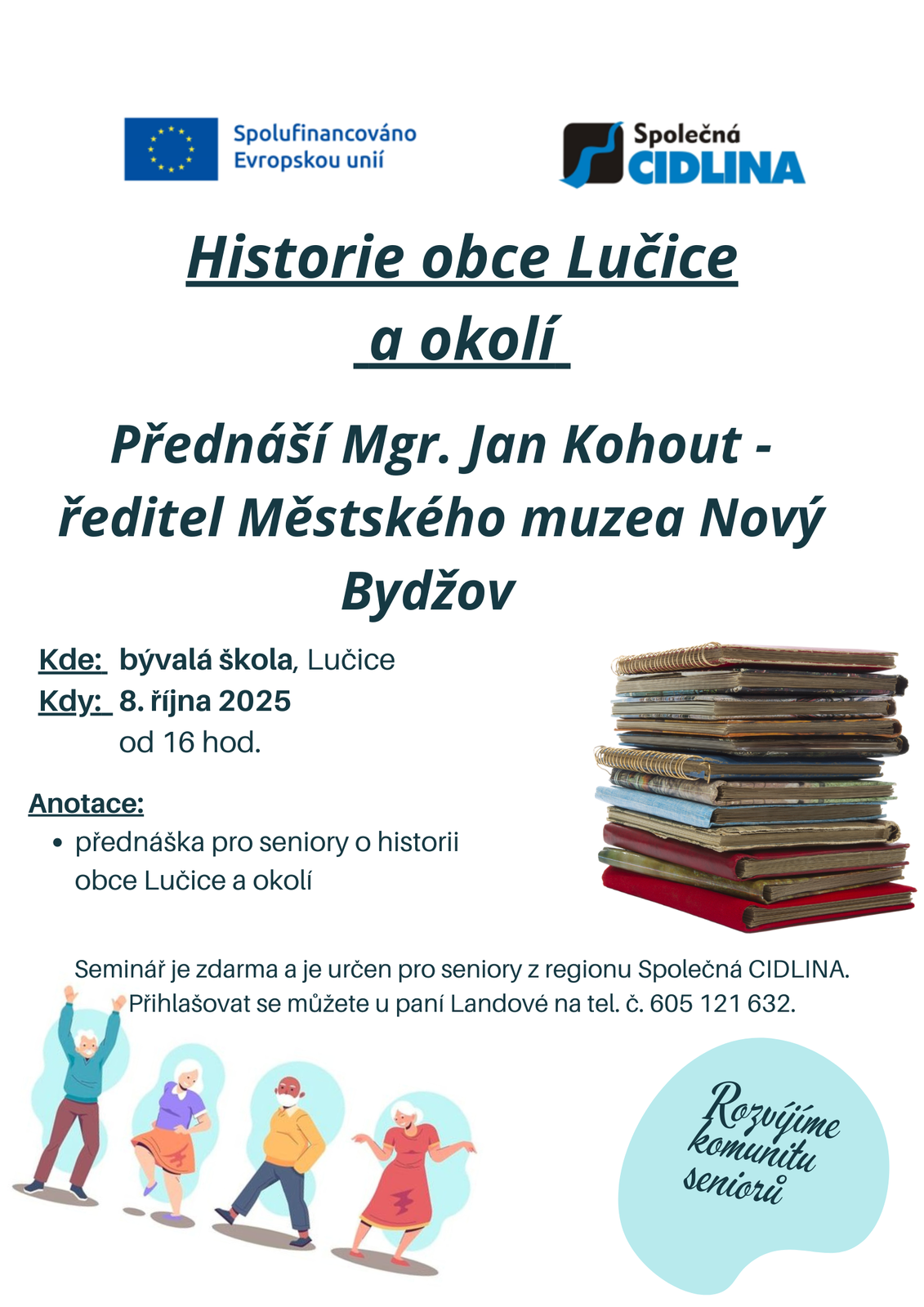 Spolufinancováno Evropskou unií

Společná CIDLINA

Historie obce Lučice a okolí

Přednáší Mgr. Jan Kohout - ředitel Městského muzea Nový Bydžov

Kde: bývalá škola, Lučice
Kdy: 8. října 2025
od 16 hod.

Anotace:
• přednáška pro seniory o historii obce Lučice a okolí

Seminář je zdarma a je určen pro seniory z regionu Společná CIDLINA.
Přihlašovat se můžete u paní Landové na tel. č. 605 121 632.

Rozvíjíme komunitu seniorů